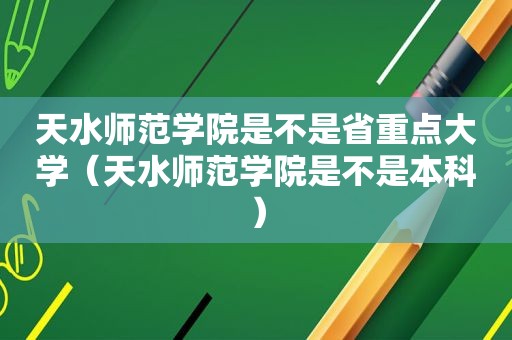 天水师范学院是不是省重点大学（天水师范学院是不是本科）